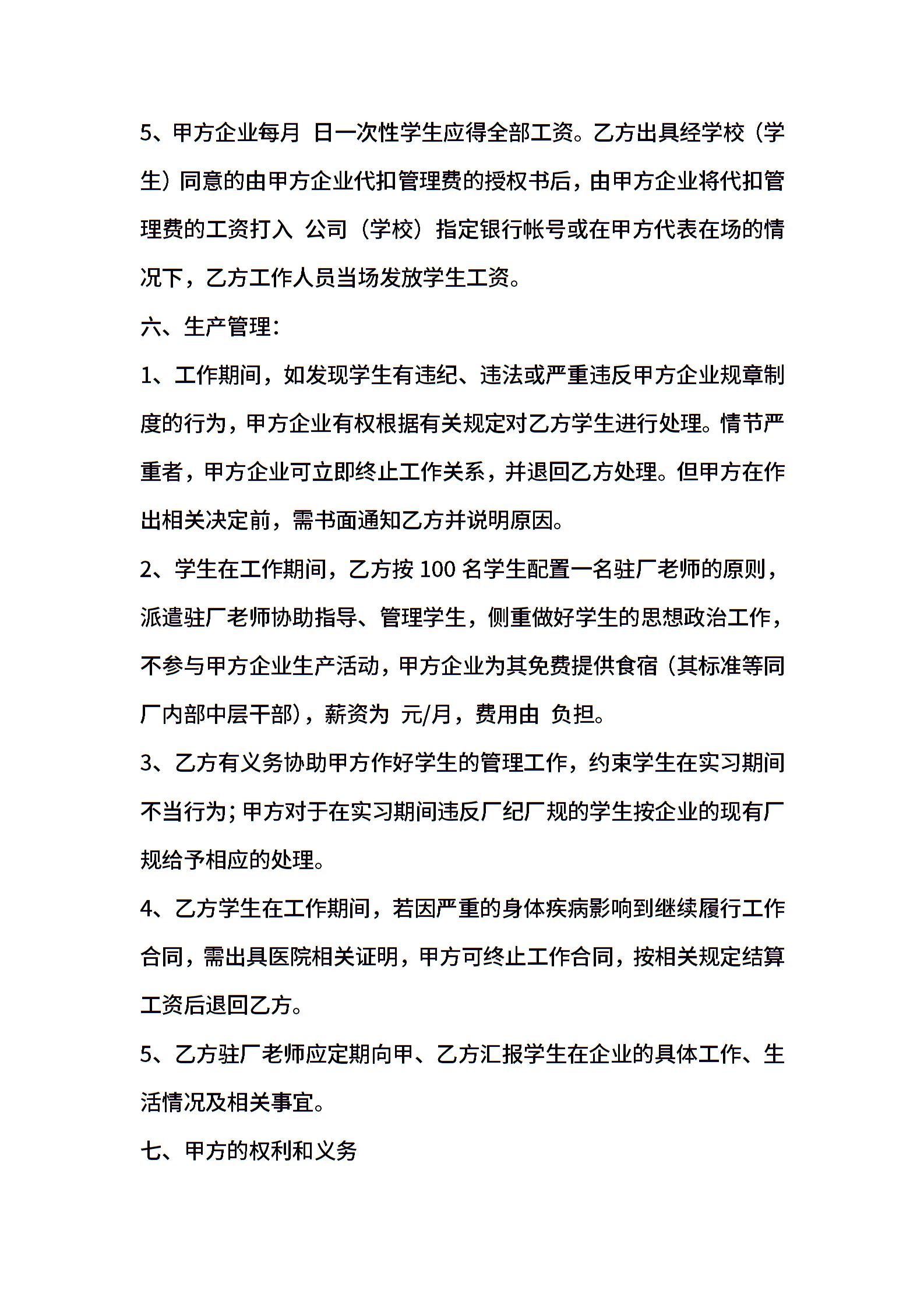 5、甲方企业每月 日一次性学生应得全部工资。乙方出具经学校（学生）同意的由甲方企业代扣管理费的授权书后，由甲方企业将代扣管理费的工资打入 公司（学校）指定银行帐号或在甲方代表在场的情况下，乙方工作人员当场发放学生工资。

六、生产管理：

1、工作期间，如发现学生有违纪、违法或严重违反甲方企业规章制度的行为，甲方企业有权根据有关规定对乙方学生进行处理。情节严重者，甲方企业可立即终止工作关系，并退回乙方处理。但甲方在作出相关决定前，需书面通知乙方并说明原因。

2、学生在工作期间，乙方按 100 名学生配置一名驻厂老师的原则，派遣驻厂老师协助指导、管理学生，侧重做好学生的思想政治工作，不参与甲方企业生产活动，甲方企业为其免费提供食宿（其标准等同厂内部中层干部），薪资为 元/月，费用由 负担。

3、乙方有义务协助甲方作好学生的管理工作，约束学生在实习期间不当行为；甲方对于在实习期间违反厂纪厂规的学生按企业的现有厂规给予相应的处理。

4、乙方学生在工作期间，若因严重的身体疾病影响到继续履行工作合同，需出具医院相关证明，甲方可终止工作合同，按相关规定结算工资后退回乙方。

5、乙方驻厂老师应定期向甲、乙方汇报学生在企业的具体工作、生活情况及相关事宜。

七、甲方的权利和义务